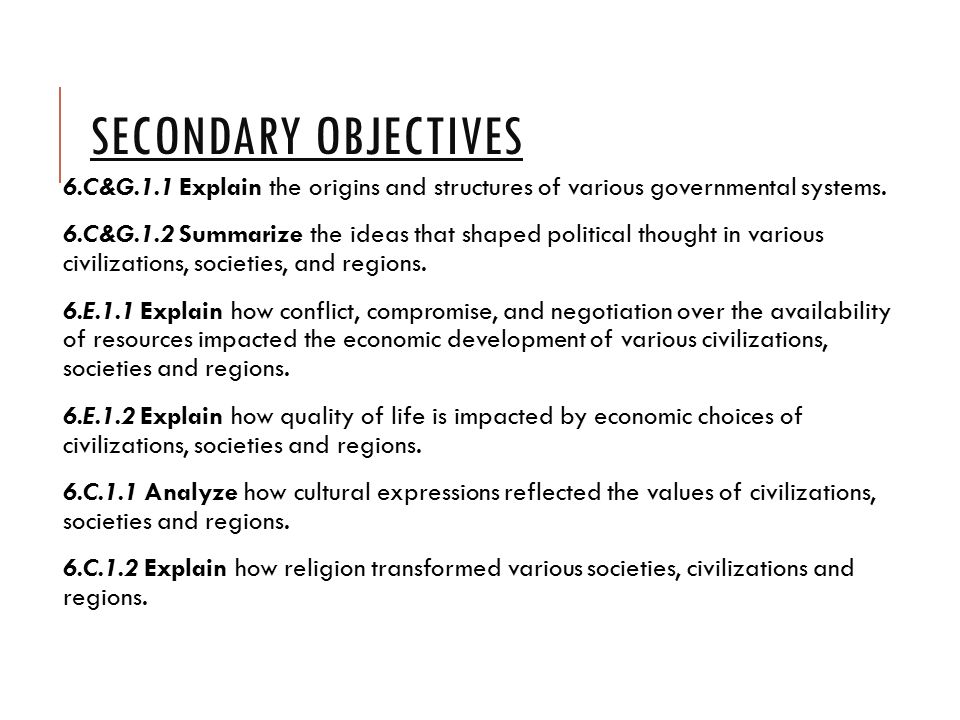 SECONDARY OBJECTIVES

6.C&G.1.1 Explain the origins and structures of various governmental systems.

6.C&G.1.2 Summarize the ideas that shaped political thought in various civilizations, societies, and regions.

6.E.1.1 Explain how conflict, compromise, and negotiation over the availability of resources impacted the economic development of various civilizations, societies and regions.

6.E.1.2 Explain how quality of life is impacted by economic choices of civilizations, societies and regions.

6.C.1.1 Analyze how cultural expressions reflected the values of civilizations, societies and regions.

6.C.1.2 Explain how religion transformed various societies, civilizations and regions.